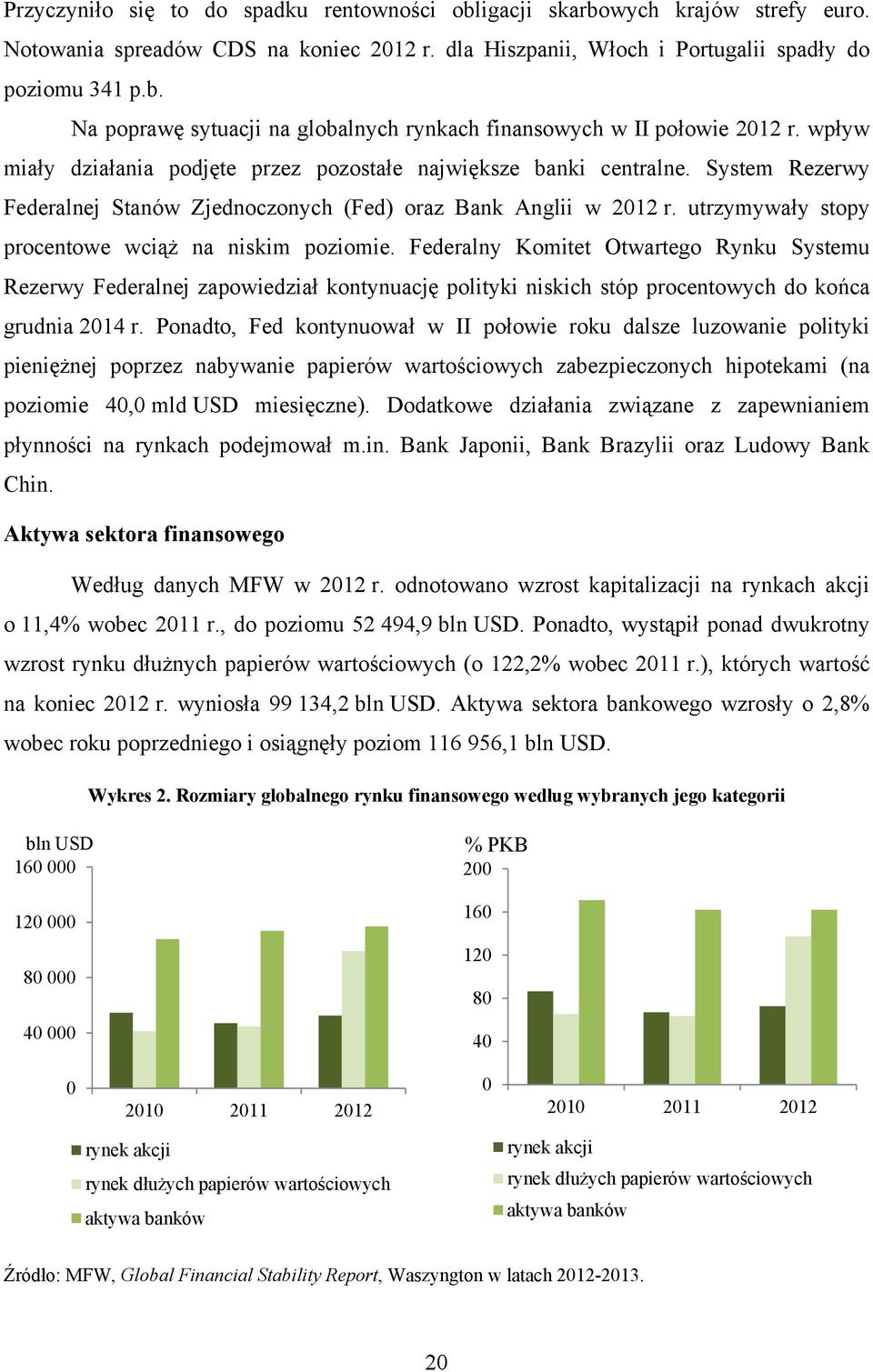 Przyczyniło się to do spadku rentowności obligacji skarbowych krajów strefy euro. Notowania spreadów CDS na koniec 2012 r. dla Hiszpanii, Włoch i Portugalii spadły do poziomu 341 p.b.

Na poprawę sytuacji na globalnych rynkach finansowych w II połowie 2012 r. wpływ miały działania podjęte przez pozostałe największe banki centralne. System Rezerwy Federalnej Stanów Zjednoczonych (Fed) oraz Bank Anglii w 2012 r. utrzymywały stopy procentowe wciąż na niskim poziomie. Federalny Komitet Otwartego Rynku Systemu Rezerwy Federalnej zapowiedział kontynuację polityki niskich stóp procentowych do końca grudnia 2014 r. Ponadto, Fed kontynuował w II połowie roku dalsze luzowanie polityki pieniężnej poprzez nabywanie papierów wartościowych zabezpieczonych hipotekami (na poziomie 40,0 mld USD miesięczne). Dodatkowe działania związane z zapewnianiem płynności na rynkach podejmował m.in. Bank Japonii, Bank Brazylii oraz Ludowy Bank Chin.

Aktywa sektora finansowego

Według danych MFW w 2012 r. odnotowano wzrost kapitalizacji na rynkach akcji o 11,4% wobec 2011 r., do poziomu 52 494,9 bln USD. Ponadto, wystąpił ponad dwukrotny wzrost rynku dłużnych papierów wartościowych (o 122,2% wobec 2011 r.), których wartość na koniec 2012 r. wyniosła 99 134,2 bln USD. Aktywa sektora bankowego wzrosły o 2,8% wobec roku poprzedniego i osiągnęły poziom 116 956,1 bln USD.

Wykres 2. Rozmiary globalnego rynku finansowego według wybranych jego kategorii

bln USD
160 000
120 000
80 000
40 000
0
2010 2011 2012
rynek akcji
rynek dłużych papierów wartościowych
aktywa banków

% PKB
200
160
120
80
40
0
2010 2011 2012
rynek akcji
rynek dłużych papierów wartościowych
aktywa banków

Źródło: MFW, Global Financial Stability Report, Waszyngton w latach 2012-2013.

20